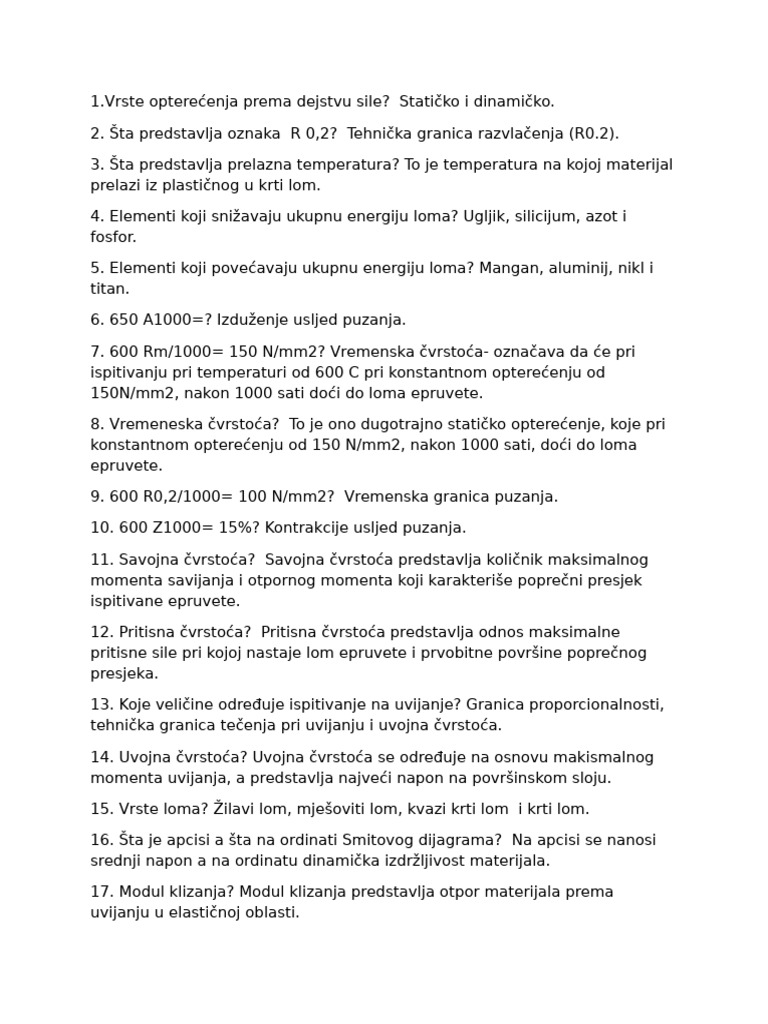 1.Vrste opterećenja prema dejstvu sile? Statičko i dinamičko.

2. Šta predstavlja oznaka R 0,2? Tehnička granica razvlačenja (R0.2).

3. Šta predstavlja prelazna temperatura? To je temperatura na kojoj materijal prelazi iz plastičnog u krti lom.

4. Elementi koji snižavaju ukupnu energiju loma? Ugljik, silicijum, azot i fosfor.

5. Elementi koji povećavaju ukupnu energiju loma? Mangan, aluminij, nikl i titan.

6. 650 A1000=? Izduženje usljed puzanja.

7. 600 Rm/1000= 150 N/mm2? Vremenska čvrstoća- označava da će pri ispitivanju pri temperaturi od 600 C pri konstantnom opterećenju od 150N/mm2, nakon 1000 sati doći do loma epruvete.

8. Vremeneska čvrstoća? To je ono dugotrajno statičko opterećenje, koje pri konstantnom opterećenju od 150 N/mm2, nakon 1000 sati, doći do loma epruvete.

9. 600 R0,2/1000= 100 N/mm2? Vremenska granica puzanja.

10. 600 Z1000= 15%? Kontrakcije usljed puzanja.

11. Savojna čvrstoća? Savojna čvrstoća predstavlja količnik maksimalnog momenta savijanja i otpornog momenta koji karakteriše poprečni presjek ispitivane epruvete.

12. Pritisna čvrstoća? Pritisna čvrstoća predstavlja odnos maksimalne pritisne sile pri kojoj nastaje lom epruvete i prvobitne površine poprečnog presjeka.

13. Koje veličine određuje ispitivanje na uvijanje? Granica proporcionalnosti, tehnička granica tečenja pri uvijanju i uvojna čvrstoća.

14. Uvojna čvrstoća? Uvojna čvrstoća se određuje na osnovu makismalnog momenta uvijanja, a predstavlja najveći napon na površinskom sloju.

15. Vrste loma? Žilavi lom, mješoviti lom, kvazi krti lom i krti lom.

16. Šta je apcisi a šta na ordinati Smitovog dijagrama? Na apcisi se nanosi srednji napon a na ordinatu dinamička izdržljivost materijala.

17. Modul klizanja? Modul klizanja predstavlja otpor materijala prema uvijanju u elastičnoj oblasti.